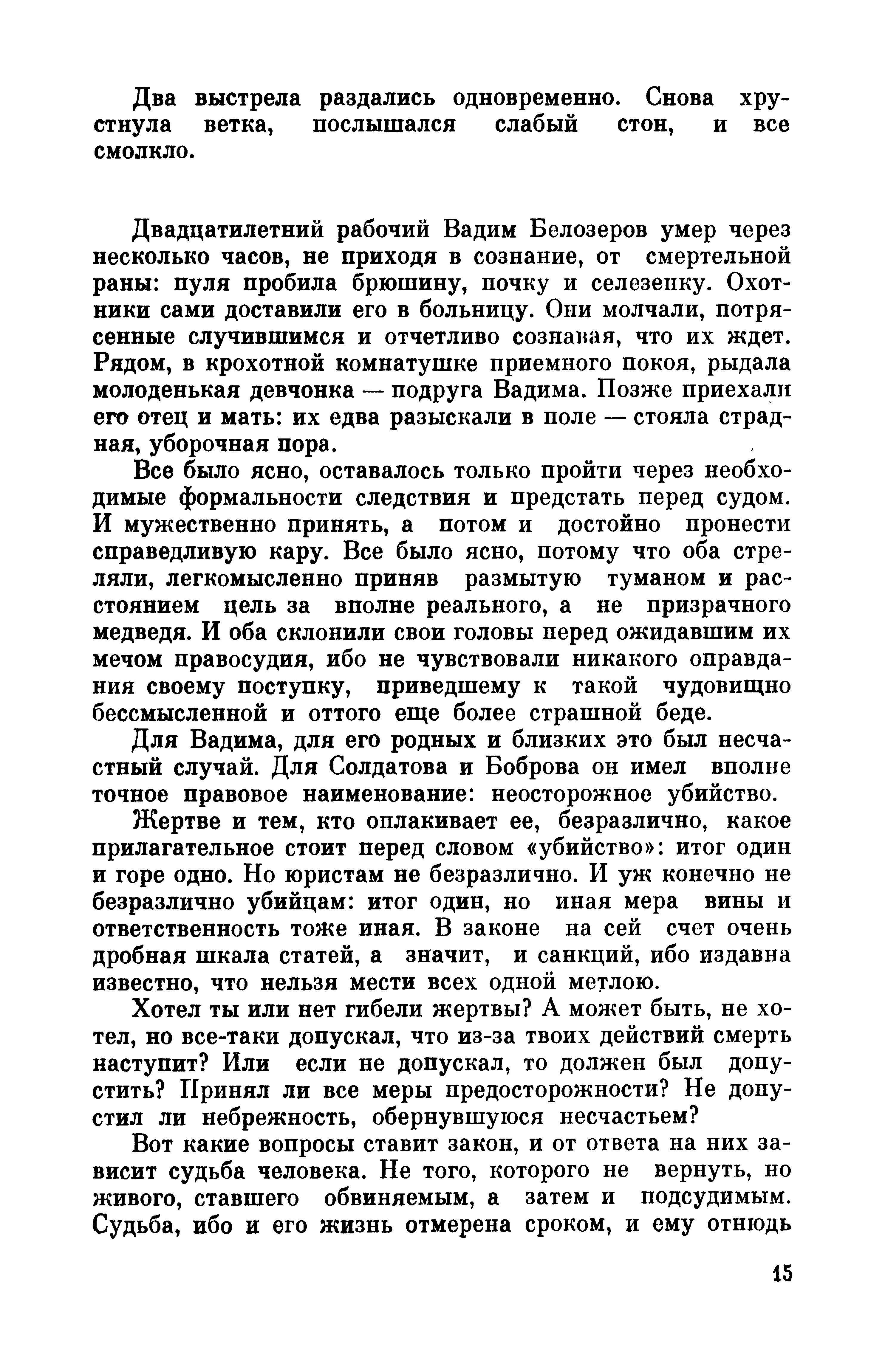 Два выстрела раздались одновременно. Снова хрустнула ветка, послышался слабый стон, и все смолкло.

Двадцатилетний рабочий Вадим Белозеров умер через несколько часов, не приходя в сознание, от смертельной раны: пуля пробила брюшину, почку и селезенку. Охотники сами доставили его в больницу. Они молчали, потрясенные случившимся и отчетливо сознавая, что их ждет. Рядом, в крохотной комнатушке приемного покоя, рыдала молоденькая девчонка — подруга Вадима. Позже приехали его отец и мать: их едва разыскали в поле — стояла страдная, уборочная пора.

Все было ясно, оставалось только пройти через необходимые формальности следствия и предстать перед судом. И мужественно принять, а потом и достойно пронести справедливую кару. Все было ясно, потому что оба стреляли, легкомысленно приняв размытую туманом и расстоянием цель за вполне реального, а не призрачного медведя. И оба склонили свои головы перед ожидавшим их мечом правосудия, ибо не чувствовали никакого оправдания своему поступку, приведшему к такой чудовищно бессмысленной и оттого еще более страшной беде.

Для Вадима, для его родных и близких это был несчастный случай. Для Солдатова и Боброва он имел вполне точное правовое наименование: неосторожное убийство.

Жертве и тем, кто оплакивает ее, безразлично, какое прилагательное стоит перед словом «убийство»: итог один и горе одно. Но юристам не безразлично. И уж конечно не безразлично убийцам: итог один, но иная мера вины и ответственность тоже иная. В законе на сей счет очень дробная шкала статей, а значит, и санкций, ибо издавна известно, что нельзя мести всех одной метлою.

Хотел ты или нет гибели жертвы? А может быть, не хотел, но все-таки допускал, что из-за твоих действий смерть наступит? Или если не допускал, то должен был допустить? Принял ли все меры предосторожности? Не допустил ли небрежность, обернувшуюся несчастьем?

Вот какие вопросы ставит закон, и от ответа на них зависит судьба человека. Не того, которого не вернуть, но живого, ставшего обвиняемым, а затем и подсудимым. Судьба, ибо и его жизнь отмерена сроком, и ему отнюдь

15